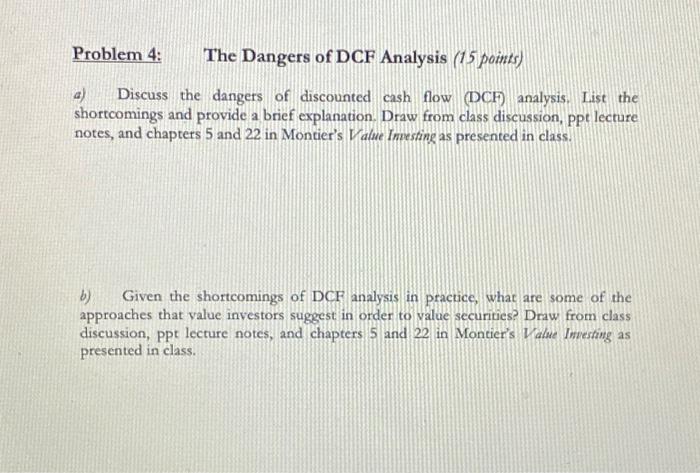 Problem 4: The Dangers of DCF Analysis (15 points)

a) Discuss the dangers of discounted cash flow (DCF) analysis. List the shortcomings and provide a brief explanation. Draw from class discussion, ppt lecture notes, and chapters 5 and 22 in Montier's Value Investing as presented in class.

b) Given the shortcomings of DCF analysis in practice, what are some of the approaches that value investors suggest in order to value securities? Draw from class discussion, ppt lecture notes, and chapters 5 and 22 in Montier's Value Investing as presented in class.